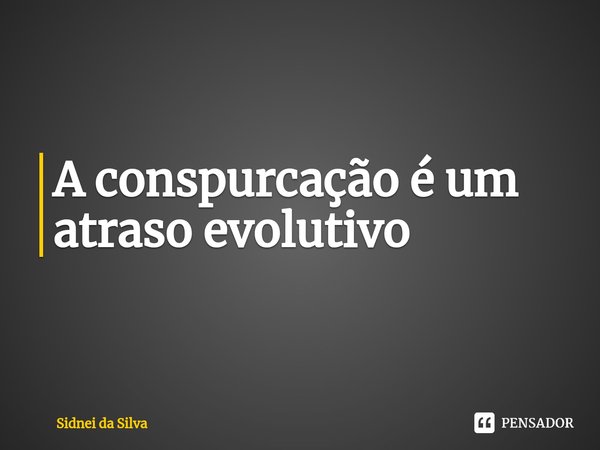 A conspurcação é um atraso evolutivo

Sidnei da Silva

PENSADOR